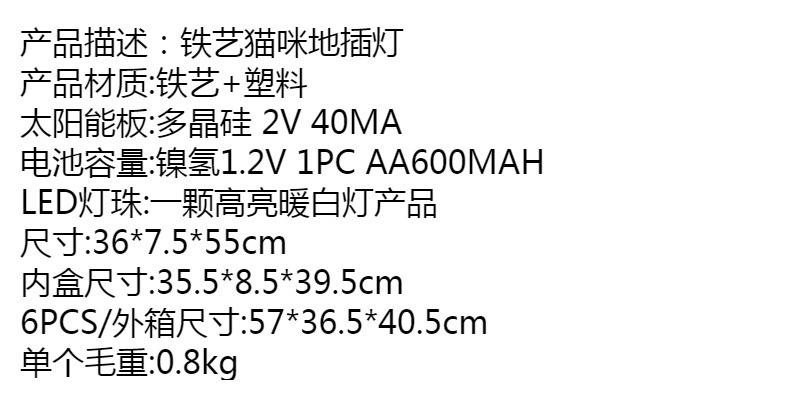 产品描述：铁艺猫咪地插灯
产品材质:铁艺+塑料
太阳能板:多晶硅 2V 40MA
电池容量:镍氢1.2V 1PC AA600MAH
LED灯珠:一颗高亮暖白灯产品
尺寸:36*7.5*55cm
内盒尺寸:35.5*8.5*39.5cm
6PCS/外箱尺寸:57*36.5*40.5cm
单个毛重:0.8kg